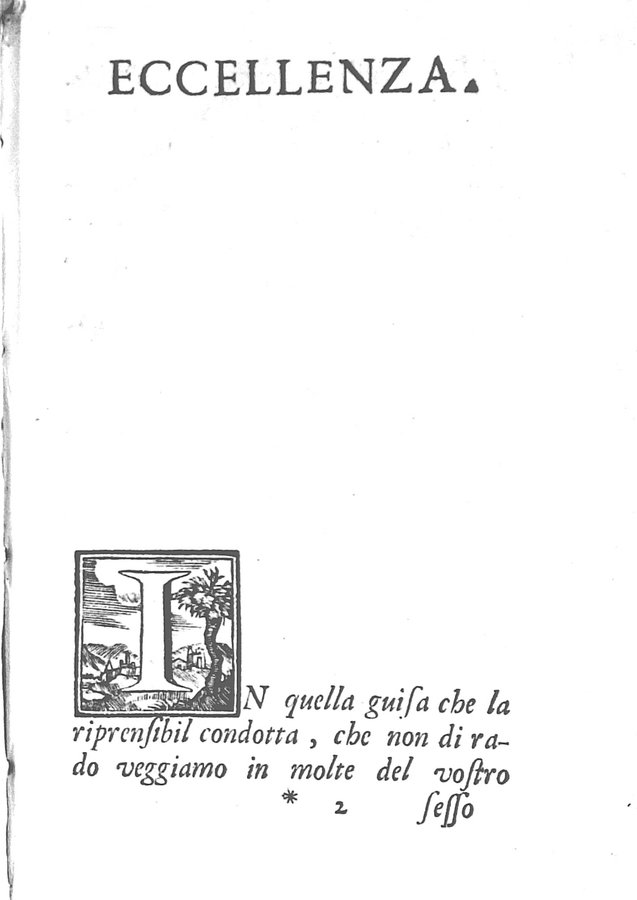 ECCELLENZA.

IN quella guiſa che la riprenſibil condotta, che non di rado veggiamo in molte del voſtro

* 2 ſeſſo